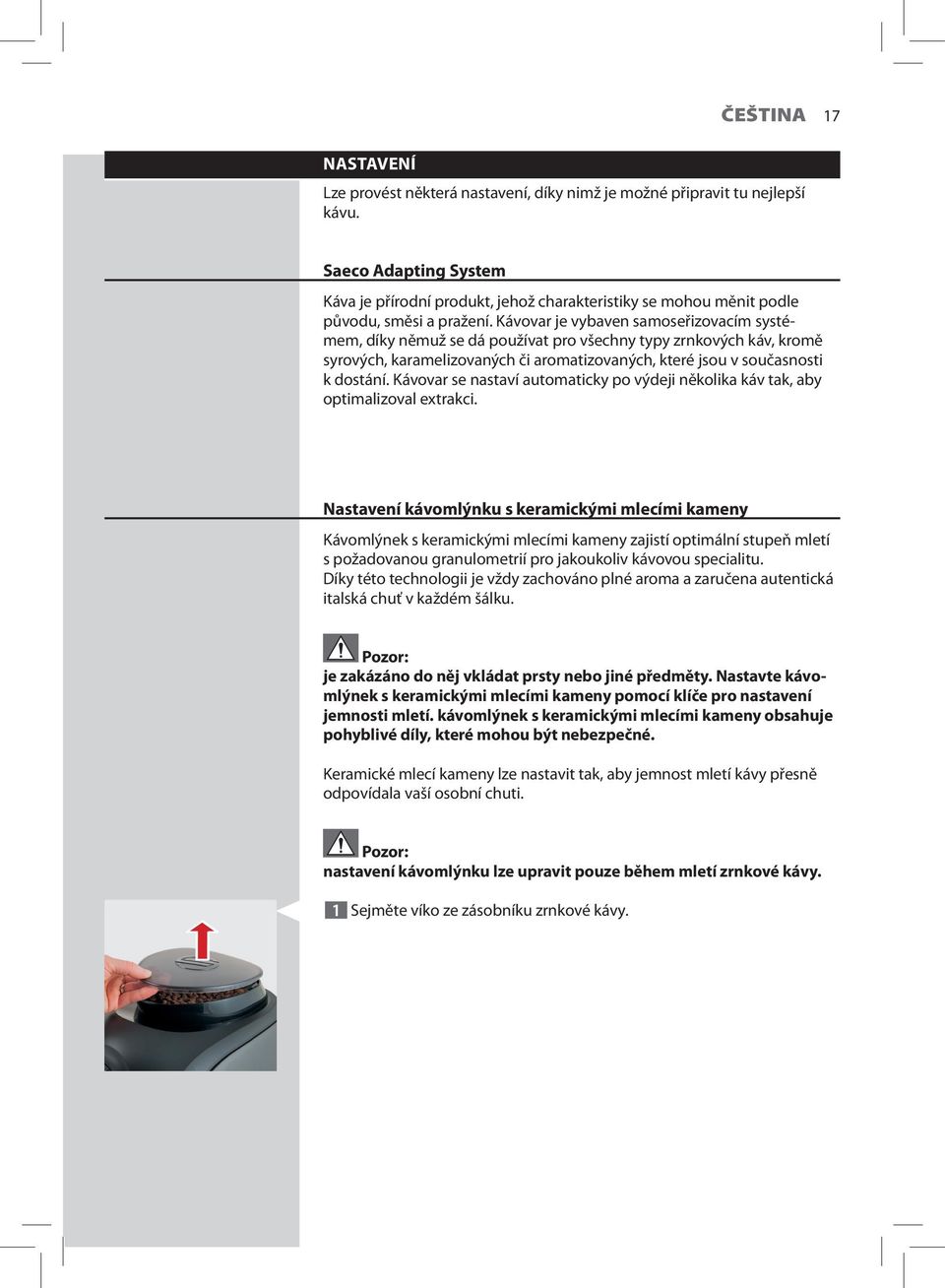 ČEŠTINA 17

NASTAVENÍ

Lze provést některá nastavení, díky nimž je možné připravit tu nejlepší kávu.

Saeco Adapting System

Káva je přírodní produkt, jehož charakteristiky se mohou měnit podle původu, směsi a pražení. Kávovar je vybaven samoseřizovacím systémem, díky němuž se dá používat pro všechny typy zrnkových káv, kromě syrových, karamelizovaných či aromatizovaných, které jsou v současnosti k dostání. Kávovar se nastaví automaticky po výdeji několika káv tak, aby optimalizoval extrakci.

Nastavení kávomlýnku s keramickými mlecími kameny

Kávomlýnek s keramickými mlecími kameny zajistí optimální stupeň mletí s požadovanou granulometrií pro jakoukoliv kávovou specialitu.
Díky této technologii je vždy zachováno plné aroma a zaručena autentická italská chuť v každém šálku.

Pozor:
je zakázáno do něj vkládat prsty nebo jiné předměty. Nastavte kávomlýnek s keramickými mlecími kameny pomocí klíče pro nastavení jemnosti mletí. kávomlýnek s keramickými mlecími kameny obsahuje pohyblivé díly, které mohou být nebezpečné.

Keramické mlecí kameny lze nastavit tak, aby jemnost mletí kávy přesně odpovídala vaší osobní chuti.

Pozor:
nastavení kávomlýnku lze upravit pouze během mletí zrnkové kávy.

1 Sejměte víko ze zásobníku zrnkové kávy.